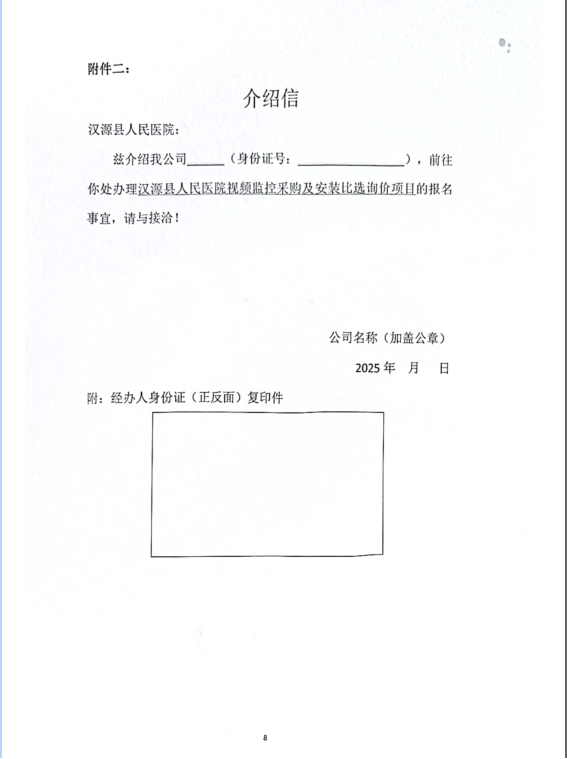 附件二：

介绍信

汉源县人民医院：

兹介绍我公司______（身份证号：________________），前往你处办理汉源县人民医院视频监控采购及安装比选询价项目的报名事宜，请与接洽！

公司名称（加盖公章）

2025 年　月　日

附：经办人身份证（正反面）复印件

8